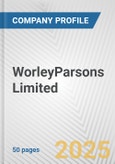 COMPANY PROFILE

WorleyParsons Limited

50 pages

2025